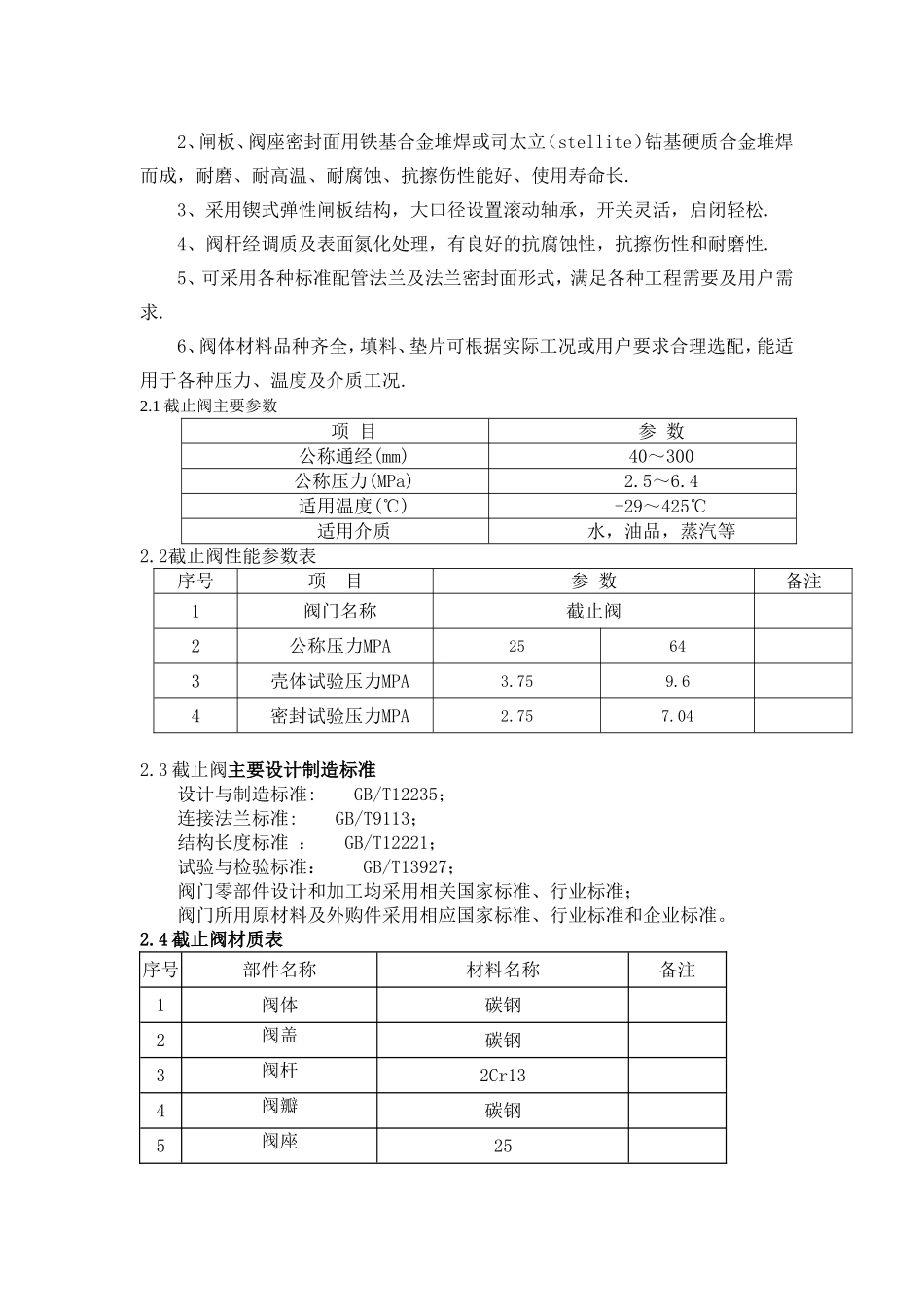 2、闸板、阀座密封面用铁基合金堆焊或司太立(stellite)钴基硬质合金堆焊而成，耐磨、耐高温、耐腐蚀、抗擦伤性能好、使用寿命长.

3、采用锲式弹性闸板结构，大口径设置滚动轴承，开关灵活，启闭轻松.

4、阀杆经调质及表面氮化处理，有良好的抗腐蚀性，抗擦伤性和耐磨性.

5、可采用各种标准配管法兰及法兰密封面形式，满足各种工程需要及用户需求.

6、阀体材料品种齐全，填料、垫片可根据实际工况或用户要求合理选配，能适用于各种压力、温度及介质工况.

2.1截止阀主要参数

| 项 目 | 参 数 |
|---|---|
| 公称通经(mm) | 40～300 |
| 公称压力(MPa) | 2.5～6.4 |
| 适用温度(℃) | -29～425℃ |
| 适用介质 | 水，油品，蒸汽等 |

2.2截止阀性能参数表

| 序号 | 项 目 | 参 数 | | 备注 |
|---|---|---|---|---|
| 1 | 阀门名称 | 截止阀 | | |
| 2 | 公称压力MPA | 25 | 64 | |
| 3 | 壳体试验压力MPA | 3.75 | 9.6 | |
| 4 | 密封试验压力MPA | 2.75 | 7.04 | |

2.3截止阀主要设计制造标准
设计与制造标准: GB/T12235;
连接法兰标准: GB/T9113;
结构长度标准 : GB/T12221;
试验与检验标准: GB/T13927;
阀门零部件设计和加工均采用相关国家标准、行业标准;
阀门所用原材料及外购件采用相应国家标准、行业标准和企业标准。

2.4截止阀材质表

| 序号 | 部件名称 | 材料名称 | 备注 |
|---|---|---|---|
| 1 | 阀体 | 碳钢 | |
| 2 | 阀盖 | 碳钢 | |
| 3 | 阀杆 | 2Cr13 | |
| 4 | 阀瓣 | 碳钢 | |
| 5 | 阀座 | 25 | |